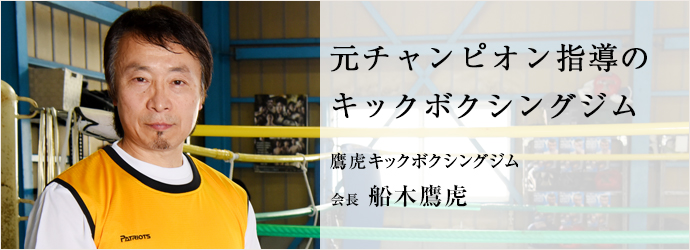 元チャンピオン指導の
キックボクシングジム

鷹虎キックボクシングジム

会長 船木鷹虎

PATRIOTS